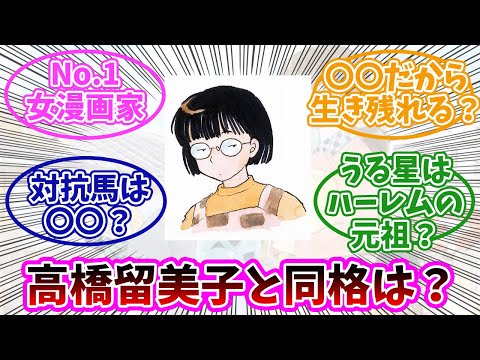 No.1
女漫画家

〇〇だから
生き残れる？

対抗馬は
〇〇？

うる星は
ハーレムの
元祖？

高橋留美子と同格は？